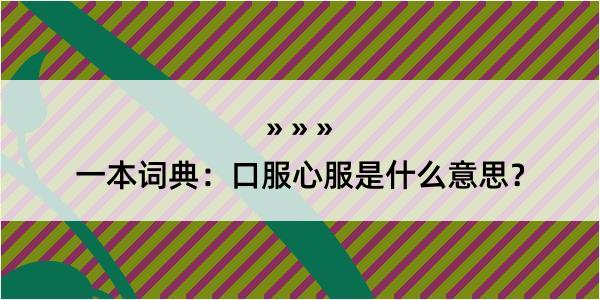 » » »

一本词典：口服心服是什么意思？